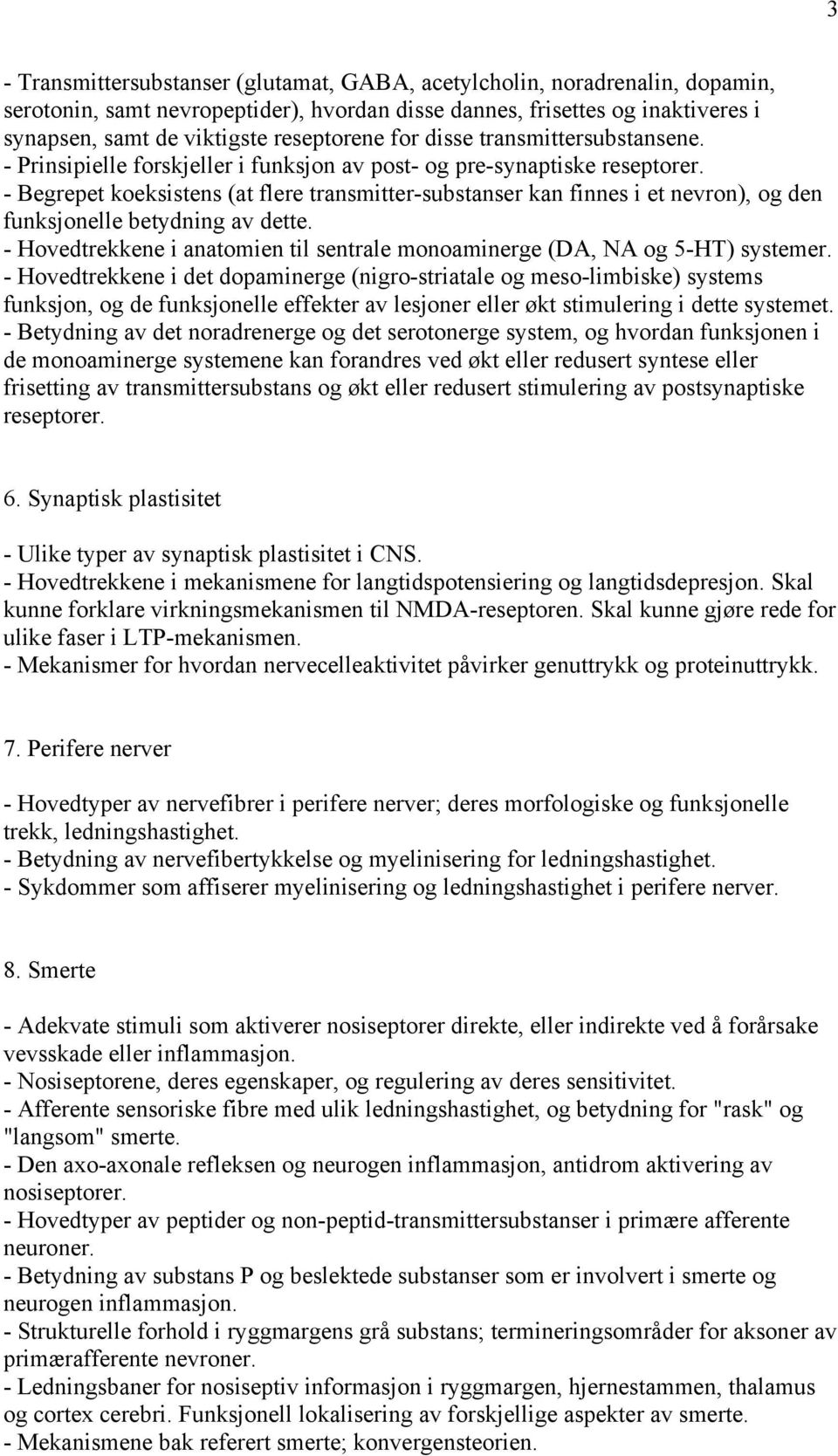 3

- Transmittersubstanser (glutamat, GABA, acetylcholin, noradrenalin, dopamin, serotonin, samt nevropeptider), hvordan disse dannes, frisettes og inaktiveres i synapsen, samt de viktigste reseptorene for disse transmittersubstansene.
- Prinsipielle forskjeller i funksjon av post- og pre-synaptiske reseptorer.
- Begrepet koeksistens (at flere transmitter-substanser kan finnes i et nevron), og den funksjonelle betydning av dette.
- Hovedtrekkene i anatomien til sentrale monoaminerge (DA, NA og 5-HT) systemer.
- Hovedtrekkene i det dopaminerge (nigro-striatale og meso-limbiske) systems funksjon, og de funksjonelle effekter av lesjoner eller økt stimulering i dette systemet.
- Betydning av det noradrenerge og det serotonerge system, og hvordan funksjonen i de monoaminerge systemene kan forandres ved økt eller redusert syntese eller frisetting av transmittersubstans og økt eller redusert stimulering av postsynaptiske reseptorer.

6. Synaptisk plastisitet

- Ulike typer av synaptisk plastisitet i CNS.
- Hovedtrekkene i mekanismene for langtidspotensiering og langtidsdepresjon. Skal kunne forklare virkningsmekanismen til NMDA-reseptoren. Skal kunne gjøre rede for ulike faser i LTP-mekanismen.
- Mekanismer for hvordan nervecelleaktivitet påvirker genuttrykk og proteinuttrykk.

7. Perifere nerver

- Hovedtyper av nervefibrer i perifere nerver; deres morfologiske og funksjonelle trekk, ledningshastighet.
- Betydning av nervefibertykkelse og myelinisering for ledningshastighet.
- Sykdommer som affiserer myelinisering og ledningshastighet i perifere nerver.

8. Smerte

- Adekvate stimuli som aktiverer nosiseptorer direkte, eller indirekte ved å forårsake vevsskade eller inflammasjon.
- Nosiseptorene, deres egenskaper, og regulering av deres sensitivitet.
- Afferente sensoriske fibre med ulik ledningshastighet, og betydning for "rask" og "langsom" smerte.
- Den axo-axonale refleksen og neurogen inflammasjon, antidrom aktivering av nosiseptorer.
- Hovedtyper av peptider og non-peptid-transmittersubstanser i primære afferente neuroner.
- Betydning av substans P og beslektede substanser som er involvert i smerte og neurogen inflammasjon.
- Strukturelle forhold i ryggmargens grå substans; termineringsområder for aksoner av primærafferente nevroner.
- Ledningsbaner for nosiseptiv informasjon i ryggmargen, hjernestammen, thalamus og cortex cerebri. Funksjonell lokalisering av forskjellige aspekter av smerte.
- Mekanismene bak referert smerte; konvergensteorien.